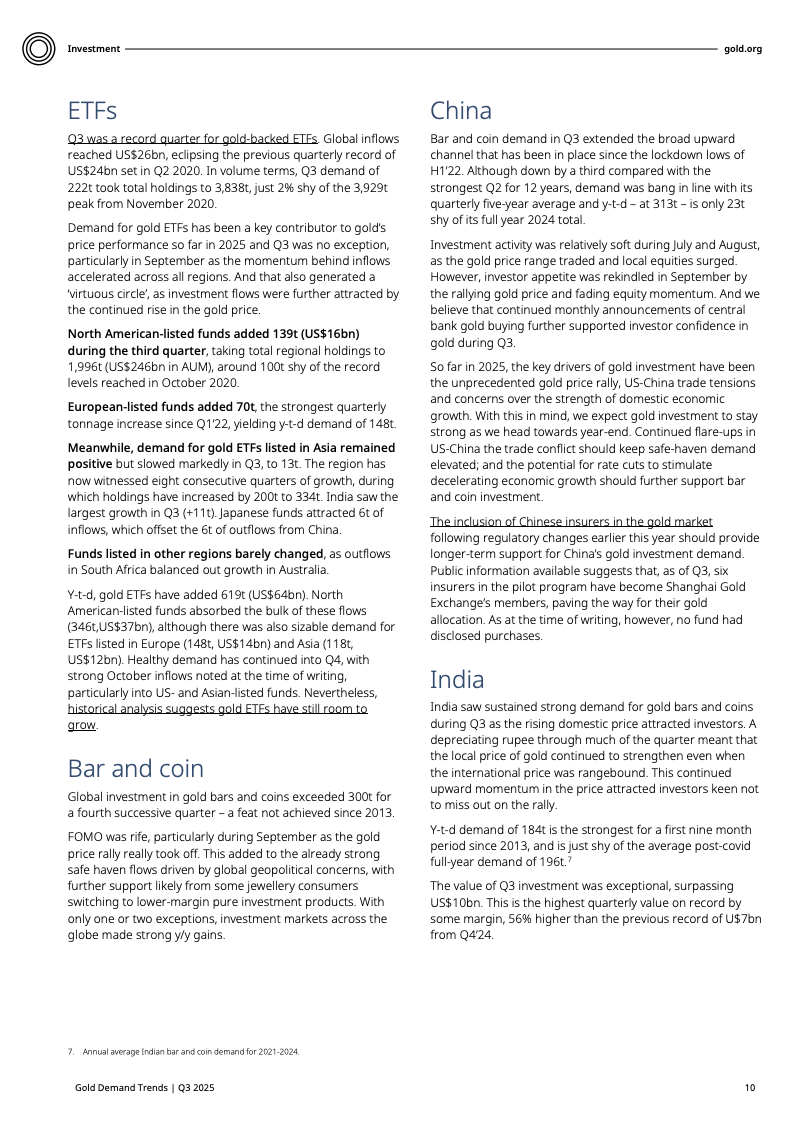 Investment gold.org

ETFs

Q3 was a record quarter for gold-backed ETFs. Global inflows reached US$26bn, eclipsing the previous quarterly record of US$24bn set in Q2 2020. In volume terms, Q3 demand of 222t took total holdings to 3,838t, just 2% shy of the 3,929t peak from November 2020.

Demand for gold ETFs has been a key contributor to gold's price performance so far in 2025 and Q3 was no exception, particularly in September as the momentum behind inflows accelerated across all regions. And that also generated a 'virtuous circle', as investment flows were further attracted by the continued rise in the gold price.

North American-listed funds added 139t (US$16bn) during the third quarter, taking total regional holdings to 1,996t (US$246bn in AUM), around 100t shy of the record levels reached in October 2020.

European-listed funds added 70t, the strongest quarterly tonnage increase since Q1'22, yielding y-t-d demand of 148t.

Meanwhile, demand for gold ETFs listed in Asia remained positive but slowed markedly in Q3, to 13t. The region has now witnessed eight consecutive quarters of growth, during which holdings have increased by 200t to 334t. India saw the largest growth in Q3 (+11t). Japanese funds attracted 6t of inflows, which offset the 6t of outflows from China.

Funds listed in other regions barely changed, as outflows in South Africa balanced out growth in Australia.

Y-t-d, gold ETFs have added 619t (US$64bn). North American-listed funds absorbed the bulk of these flows (346t,US$37bn), although there was also sizable demand for ETFs listed in Europe (148t, US$14bn) and Asia (118t, US$12bn). Healthy demand has continued into Q4, with strong October inflows noted at the time of writing, particularly into US- and Asian-listed funds. Nevertheless, historical analysis suggests gold ETFs have still room to grow.

Bar and coin

Global investment in gold bars and coins exceeded 300t for a fourth successive quarter – a feat not achieved since 2013.

FOMO was rife, particularly during September as the gold price rally really took off. This added to the already strong safe haven flows driven by global geopolitical concerns, with further support likely from some jewellery consumers switching to lower-margin pure investment products. With only one or two exceptions, investment markets across the globe made strong y/y gains.

China

Bar and coin demand in Q3 extended the broad upward channel that has been in place since the lockdown lows of H1'22. Although down by a third compared with the strongest Q2 for 12 years, demand was bang in line with its quarterly five-year average and y-t-d – at 313t – is only 23t shy of its full year 2024 total.

Investment activity was relatively soft during July and August, as the gold price range traded and local equities surged. However, investor appetite was rekindled in September by the rallying gold price and fading equity momentum. And we believe that continued monthly announcements of central bank gold buying further supported investor confidence in gold during Q3.

So far in 2025, the key drivers of gold investment have been the unprecedented gold price rally, US-China trade tensions and concerns over the strength of domestic economic growth. With this in mind, we expect gold investment to stay strong as we head towards year-end. Continued flare-ups in US-China the trade conflict should keep safe-haven demand elevated; and the potential for rate cuts to stimulate decelerating economic growth should further support bar and coin investment.

The inclusion of Chinese insurers in the gold market following regulatory changes earlier this year should provide longer-term support for China's gold investment demand. Public information available suggests that, as of Q3, six insurers in the pilot program have become Shanghai Gold Exchange's members, paving the way for their gold allocation. As at the time of writing, however, no fund had disclosed purchases.

India

India saw sustained strong demand for gold bars and coins during Q3 as the rising domestic price attracted investors. A depreciating rupee through much of the quarter meant that the local price of gold continued to strengthen even when the international price was rangebound. This continued upward momentum in the price attracted investors keen not to miss out on the rally.

Y-t-d demand of 184t is the strongest for a first nine month period since 2013, and is just shy of the average post-covid full-year demand of 196t.$^7$

The value of Q3 investment was exceptional, surpassing US$10bn. This is the highest quarterly value on record by some margin, 56% higher than the previous record of U$7bn from Q4'24.

7. Annual average Indian bar and coin demand for 2021-2024.

Gold Demand Trends | Q3 2025 10